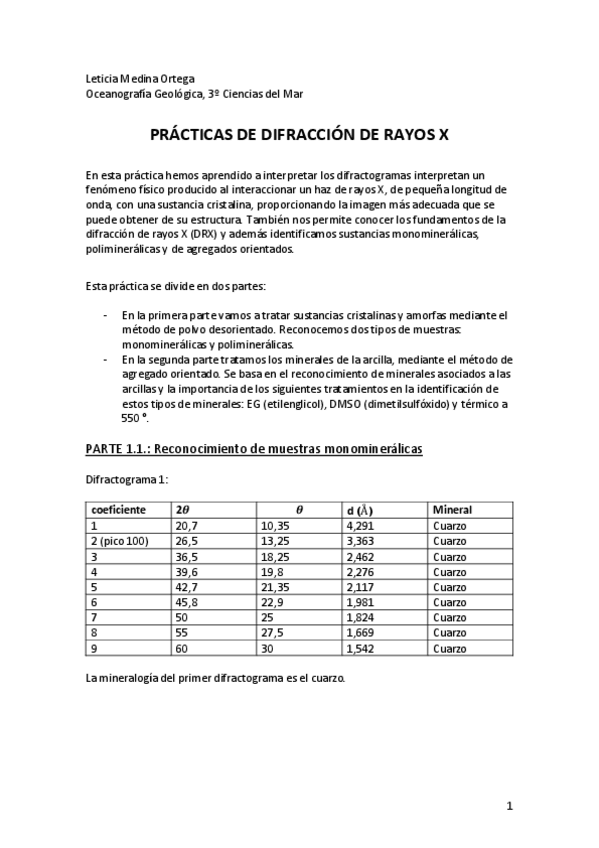 Leticia Medina Ortega
Oceanografía Geológica, 3º Ciencias del Mar

PRÁCTICAS DE DIFRACCIÓN DE RAYOS X

En esta práctica hemos aprendido a interpretar los difractogramas interpretan un fenómeno físico producido al interaccionar un haz de rayos X, de pequeña longitud de onda, con una sustancia cristalina, proporcionando la imagen más adecuada que se puede obtener de su estructura. También nos permite conocer los fundamentos de la difracción de rayos X (DRX) y además identificamos sustancias monominerálicas, poliminerálicas y de agregados orientados.

Esta práctica se divide en dos partes:

- En la primera parte vamos a tratar sustancias cristalinas y amorfas mediante el método de polvo desorientado. Reconocemos dos tipos de muestras: monominerálicas y poliminerálicas.
- En la segunda parte tratamos los minerales de la arcilla, mediante el método de agregado orientado. Se basa en el reconocimiento de minerales asociados a las arcillas y la importancia de los siguientes tratamientos en la identificación de estos tipos de minerales: EG (etilenglicol), DMSO (dimetilsulfóxido) y térmico a 550 º.

PARTE 1.1.: Reconocimiento de muestras monominerálicas

Difractograma 1:

| coeficiente | $2\theta$ | $\theta$ | d (Å) | Mineral |
|---|---|---|---|---|
| 1 | 20,7 | 10,35 | 4,291 | Cuarzo |
| 2 (pico 100) | 26,5 | 13,25 | 3,363 | Cuarzo |
| 3 | 36,5 | 18,25 | 2,462 | Cuarzo |
| 4 | 39,6 | 19,8 | 2,276 | Cuarzo |
| 5 | 42,7 | 21,35 | 2,117 | Cuarzo |
| 6 | 45,8 | 22,9 | 1,981 | Cuarzo |
| 7 | 50 | 25 | 1,824 | Cuarzo |
| 8 | 55 | 27,5 | 1,669 | Cuarzo |
| 9 | 60 | 30 | 1,542 | Cuarzo |

La mineralogía del primer difractograma es el cuarzo.

1